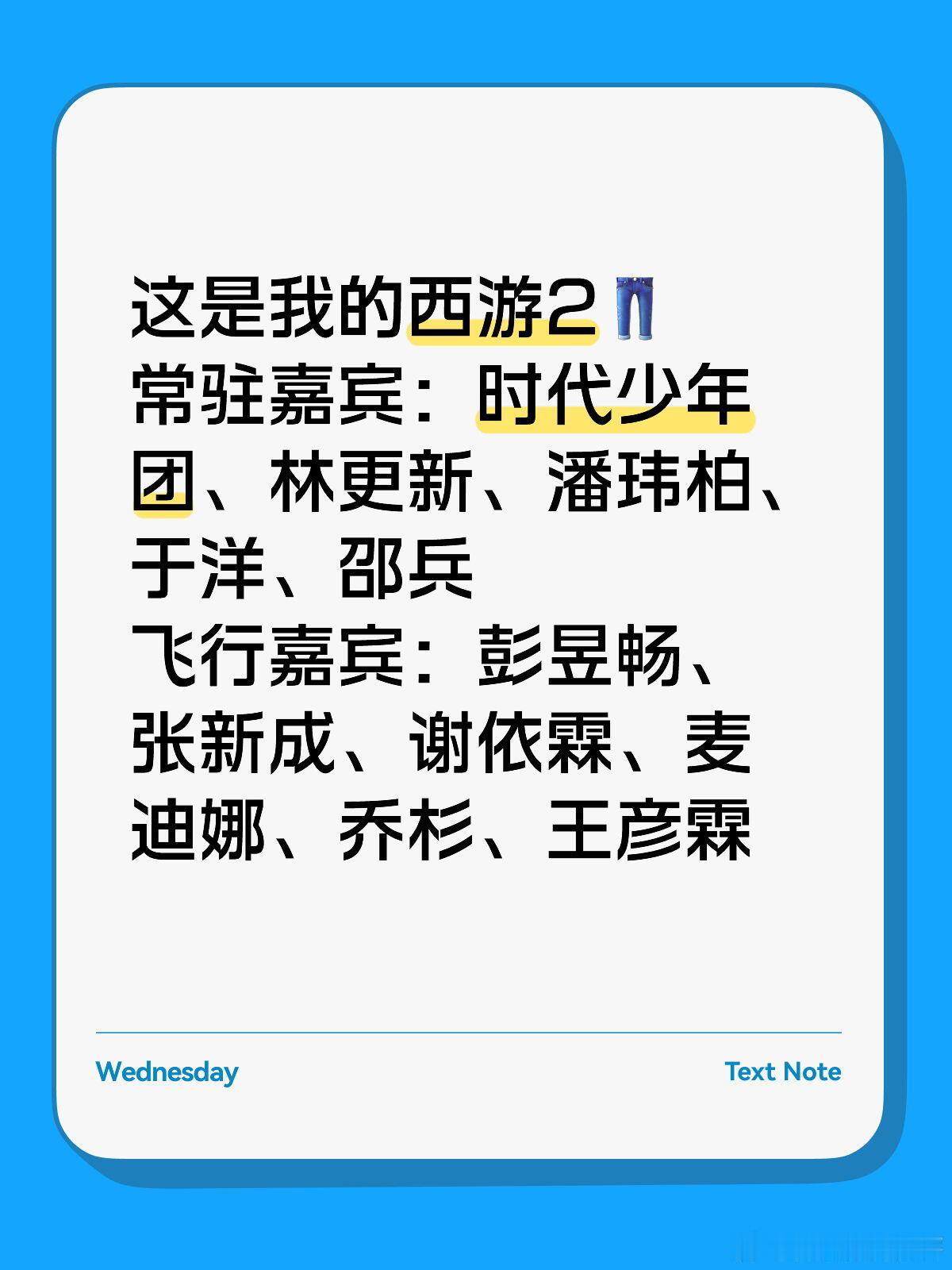 这是我的西游2👖
常驻嘉宾：时代少年团、林更新、潘玮柏、于洋、邵兵
飞行嘉宾：彭昱畅、张新成、谢依霖、麦迪娜、乔杉、王彦霖

Wednesday

Text Note